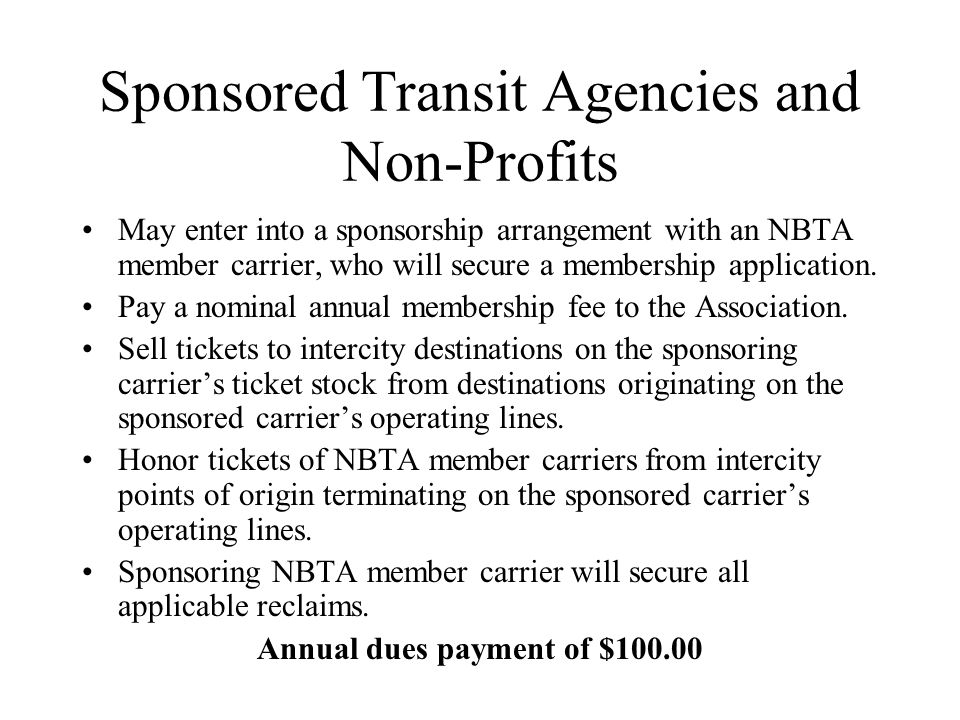 Sponsored Transit Agencies and Non-Profits

• May enter into a sponsorship arrangement with an NBTA member carrier, who will secure a membership application.
• Pay a nominal annual membership fee to the Association.
• Sell tickets to intercity destinations on the sponsoring carrier’s ticket stock from destinations originating on the sponsored carrier’s operating lines.
• Honor tickets of NBTA member carriers from intercity points of origin terminating on the sponsored carrier’s operating lines.
• Sponsoring NBTA member carrier will secure all applicable reclaims.

Annual dues payment of \$100.00